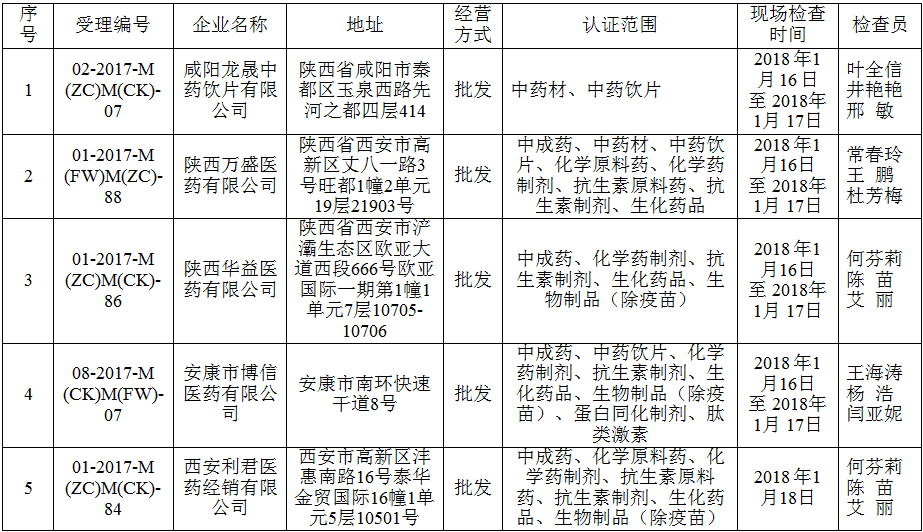 | 序号 | 受理编号 | 企业名称 | 地址 | 经营方式 | 认证范围 | 现场检查时间 | 检查员 |
|---|---|---|---|---|---|---|---|
| 1 | 02-2017-M(ZC)M(CK)-07 | 咸阳龙晟中药饮片有限公司 | 陕西省咸阳市秦都区玉泉西路先河之都四层414 | 批发 | 中药材、中药饮片 | 2018年1月16日至2018年1月17日 | 叶全信 井艳艳 邢 敏 |
| 2 | 01-2017-M(FW)M(ZC)-88 | 陕西万盛医药有限公司 | 陕西省西安市高新区丈八一路3号旺都1幢2单元19层21903号 | 批发 | 中成药、中药材、中药饮片、化学原料药、化学药制剂、抗生素原料药、抗生素制剂、生化药品 | 2018年1月16日至2018年1月17日 | 常春玲 王 鹏 杜芳梅 |
| 3 | 01-2017-M(ZC)M(CK)-86 | 陕西华益医药有限公司 | 陕西省西安市浐灞生态区欧亚大道西段666号欧亚国际一期第1幢1单元7层10705-10706 | 批发 | 中成药、化学药制剂、抗生素制剂、生化药品、生物制品（除疫苗） | 2018年1月16日至2018年1月17日 | 何芬莉 陈 苗 艾 丽 |
| 4 | 08-2017-M(CK)M(FW)-07 | 安康市博信医药有限公司 | 安康市南环快速干道8号 | 批发 | 中成药、中药饮片、化学药制剂、抗生素制剂、生化药品、生物制品（除疫苗）、蛋白同化制剂、肽类激素 | 2018年1月16日至2018年1月17日 | 王海涛 杨 浩 闫亚妮 |
| 5 | 01-2017-M(ZC)M(CK)-84 | 西安利君医药经销有限公司 | 西安市高新区沣惠南路16号泰华金贸国际16幢1单元5层10501号 | 批发 | 中成药、化学原料药、化学药制剂、抗生素原料药、抗生素制剂、生化药品、生物制品（除疫苗） | 2018年1月18日 | 何芬莉 陈 苗 艾 丽 |